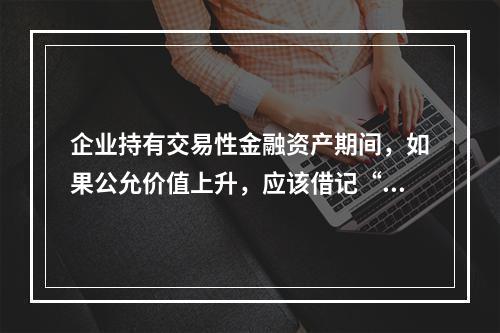 企业持有交易性金融资产期间，如果公允价值上升，应该借记“...